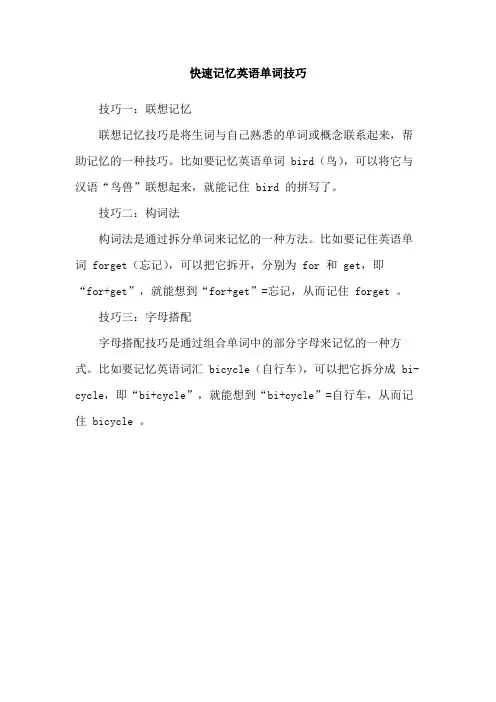 快速记忆英语单词技巧

技巧一：联想记忆

联想记忆技巧是将生词与自己熟悉的单词或概念联系起来，帮助记忆的一种技巧。比如要记忆英语单词 bird（鸟），可以将它与汉语“鸟兽”联想起来，就能记住 bird 的拼写了。

技巧二：构词法

构词法是通过拆分单词来记忆的一种方法。比如要记住英语单词 forget（忘记），可以把它拆开，分别为 for 和 get，即“for+get”，就能想到“for+get”=忘记，从而记住 forget 。

技巧三：字母搭配

字母搭配技巧是通过组合单词中的部分字母来记忆的一种方式。比如要记忆英语词汇 bicycle（自行车），可以把它拆分成 bi-cycle，即“bi+cycle”，就能想到“bi+cycle”=自行车，从而记住 bicycle 。